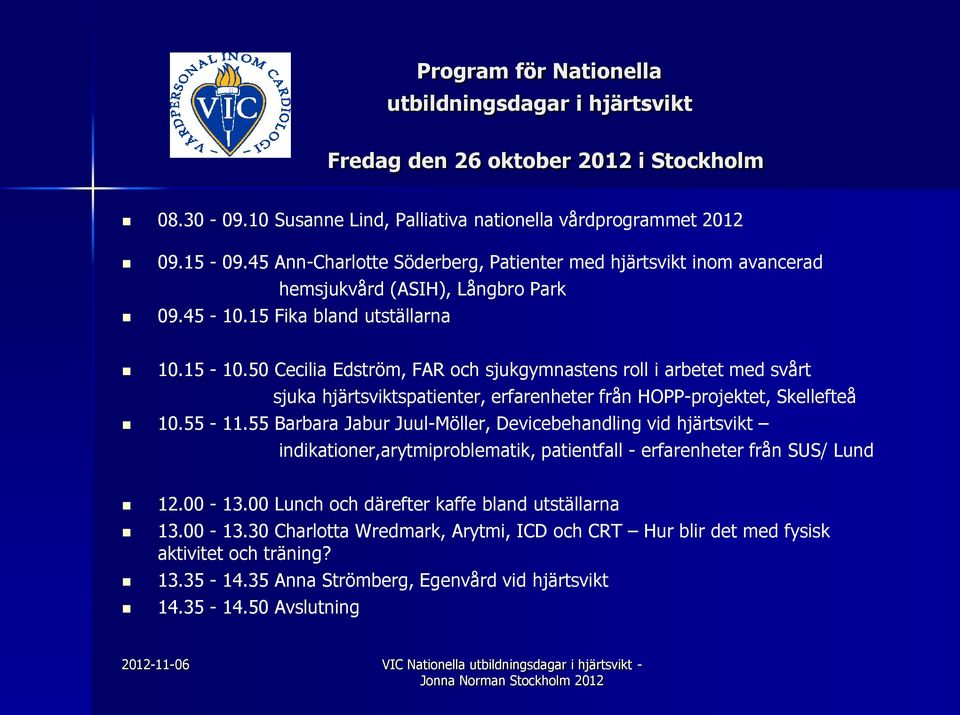 VÅRDPERSONAL INOM CARDIOLOGI
VIC

Program för Nationella utbildningsdagar i hjärtsvikt

Fredag den 26 oktober 2012 i Stockholm

- 08.30 - 09.10 Susanne Lind, Palliativa nationella vårdprogrammet 2012
- 09.15 - 09.45 Ann-Charlotte Söderberg, Patienter med hjärtsvikt inom avancerad hemsjukvård (ASIH), Långbro Park
- 09.45 - 10.15 Fika bland utställarna
- 10.15 - 10.50 Cecilia Edström, FAR och sjukgymnastens roll i arbetet med svårt sjuka hjärtsviktspatienter, erfarenheter från HOPP-projektet, Skellefteå
- 10.55 - 11.55 Barbara Jabur Juul-Möller, Devicebehandling vid hjärtsvikt – indikationer,arytmiproblematik, patientfall - erfarenheter från SUS/ Lund
- 12.00 - 13.00 Lunch och därefter kaffe bland utställarna
- 13.00 - 13.30 Charlotta Wredmark, Arytmi, ICD och CRT – Hur blir det med fysisk aktivitet och träning?
- 13.35 - 14.35 Anna Strömberg, Egenvård vid hjärtsvikt
- 14.35 - 14.50 Avslutning

2012-11-06

VIC Nationella utbildningsdagar i hjärtsvikt - Jonna Norman Stockholm 2012